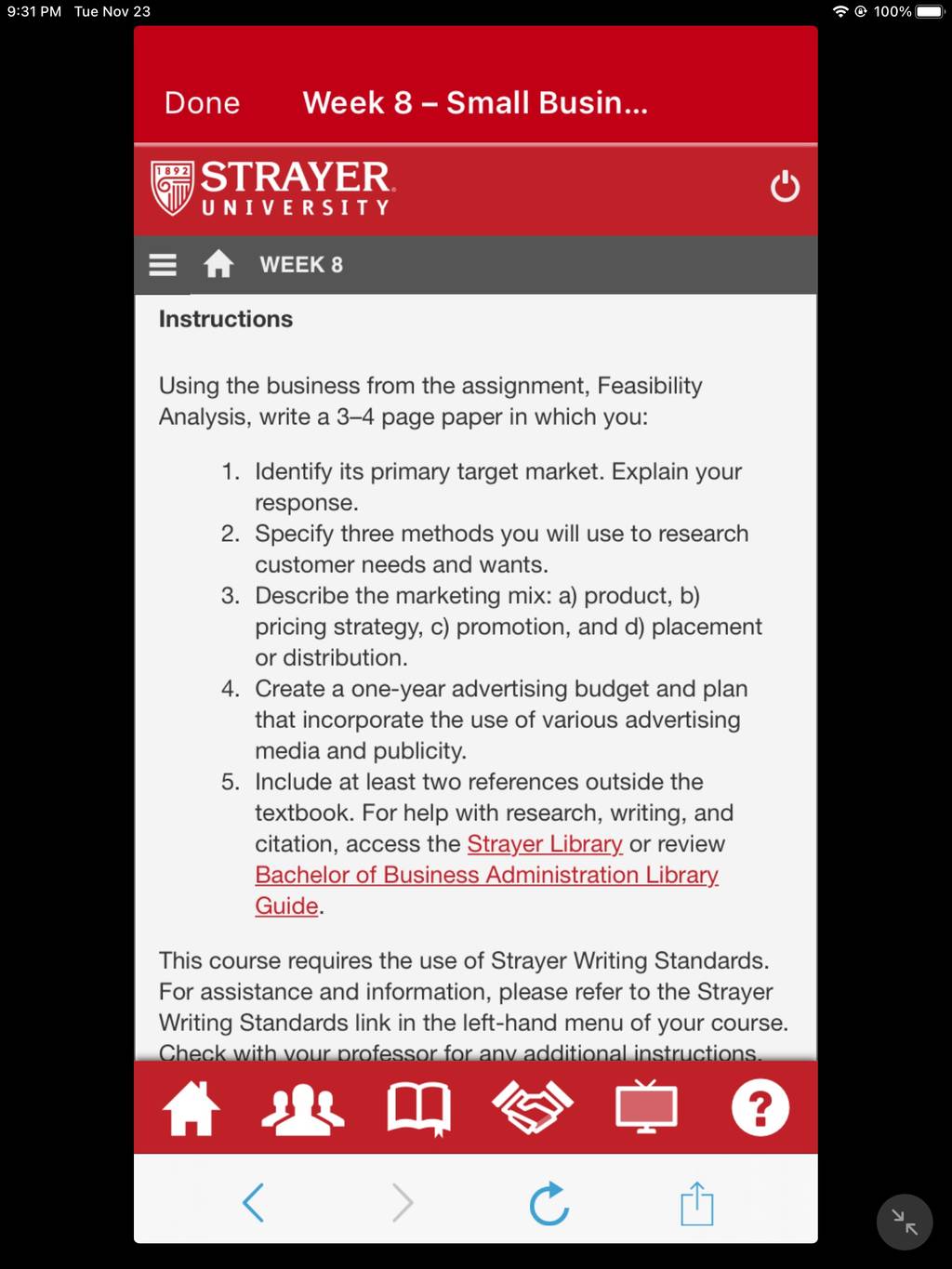 9:31 PM Tue Nov 23

100%

Done Week 8 – Small Busin...

1892 STRAYER UNIVERSITY

WEEK 8

Instructions

Using the business from the assignment, Feasibility Analysis, write a 3–4 page paper in which you:

1. Identify its primary target market. Explain your response.
2. Specify three methods you will use to research customer needs and wants.
3. Describe the marketing mix: a) product, b) pricing strategy, c) promotion, and d) placement or distribution.
4. Create a one-year advertising budget and plan that incorporate the use of various advertising media and publicity.
5. Include at least two references outside the textbook. For help with research, writing, and citation, access the Strayer Library or review Bachelor of Business Administration Library Guide.

This course requires the use of Strayer Writing Standards. For assistance and information, please refer to the Strayer Writing Standards link in the left-hand menu of your course. Check with your professor for any additional instructions.